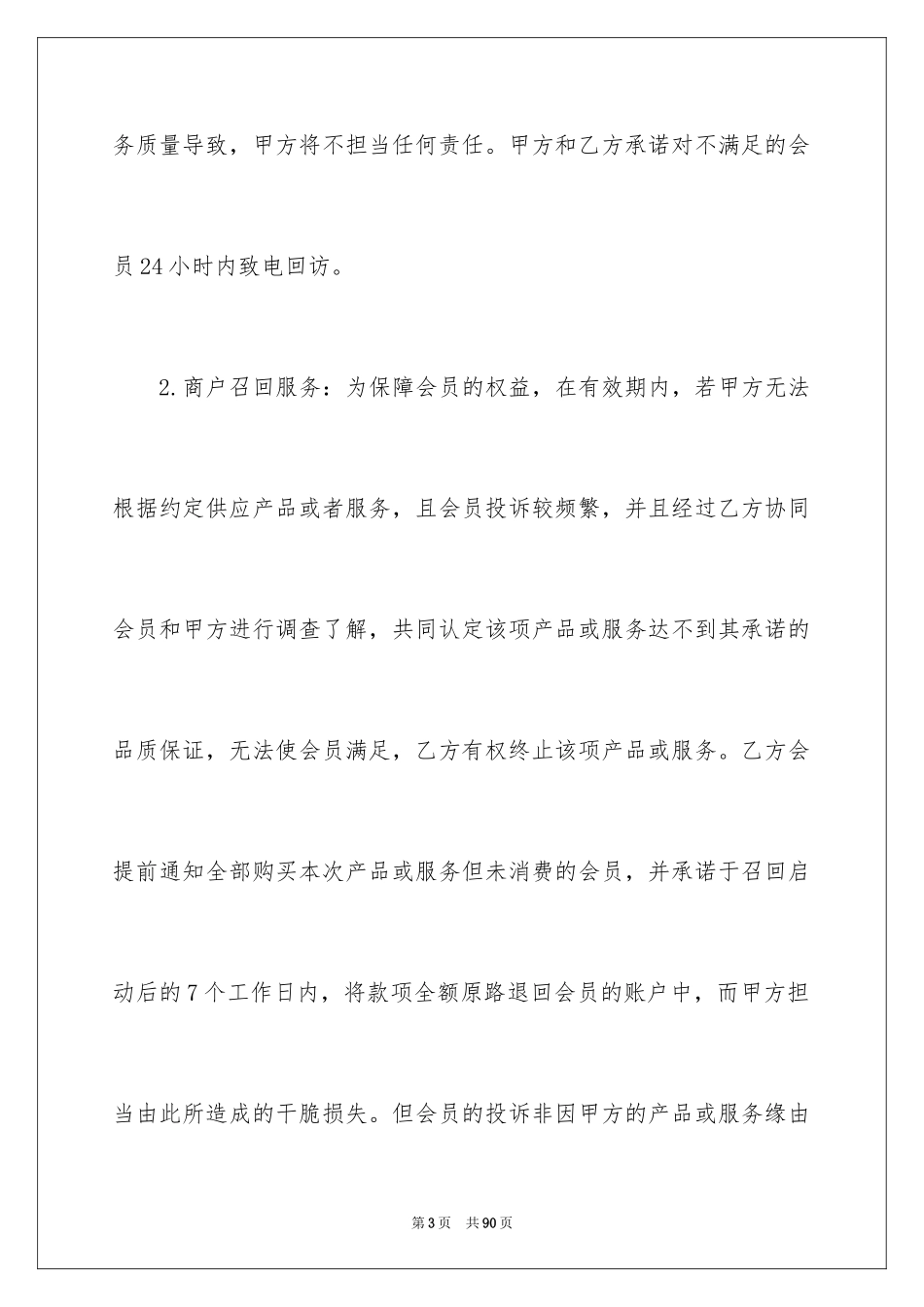 务质量导致，甲方将不担当任何责任。甲方和乙方承诺对不满足的会员24小时内致电回访。

2.商户召回服务：为保障会员的权益，在有效期内，若甲方无法根据约定供应产品或者服务，且会员投诉较频繁，并且经过乙方协同会员和甲方进行调查了解，共同认定该项产品或服务达不到其承诺的品质保证，无法使会员满足，乙方有权终止该项产品或服务。乙方会提前通知全部购买本次产品或服务但未消费的会员，并承诺于召回启动后的7个工作日内，将款项全额原路退回会员的账户中，而甲方担当由此所造成的干脆损失。但会员的投诉非因甲方的产品或服务缘由

第3页 共90页